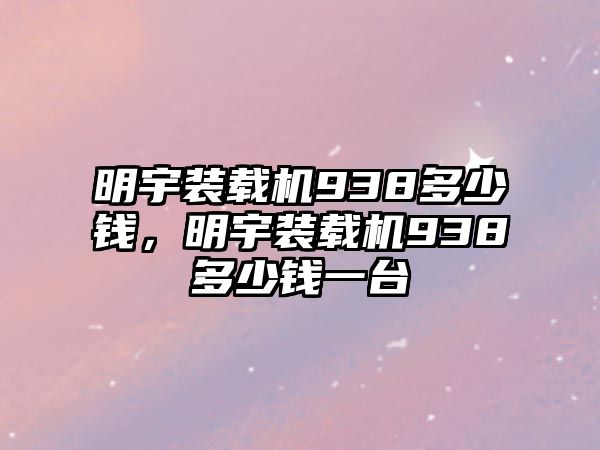 明宇装载机938多少钱，明宇装载机938多少钱一台